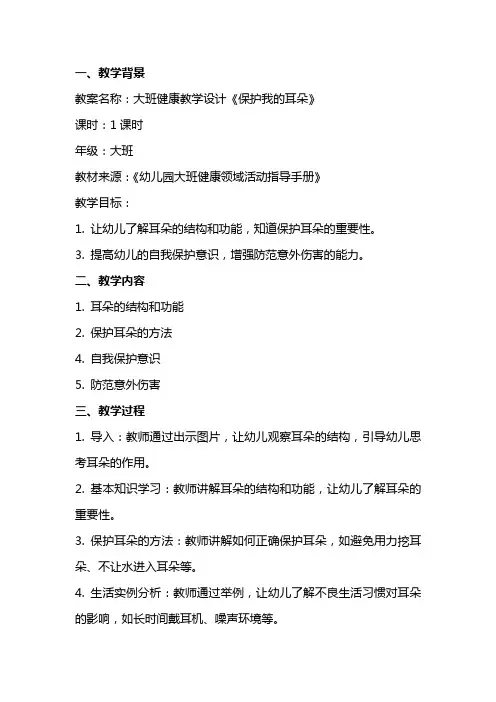 一、教学背景

教案名称：大班健康教学设计《保护我的耳朵》

课时：1 课时

年级：大班

教材来源：《幼儿园大班健康领域活动指导手册》

教学目标：

1. 让幼儿了解耳朵的结构和功能，知道保护耳朵的重要性。

3. 提高幼儿的自我保护意识，增强防范意外伤害的能力。

二、教学内容

1. 耳朵的结构和功能

2. 保护耳朵的方法

4. 自我保护意识

5. 防范意外伤害

三、教学过程

1. 导入：教师通过出示图片，让幼儿观察耳朵的结构，引导幼儿思考耳朵的作用。

2. 基本知识学习：教师讲解耳朵的结构和功能，让幼儿了解耳朵的重要性。

3. 保护耳朵的方法：教师讲解如何正确保护耳朵，如避免用力挖耳朵、不让水进入耳朵等。

4. 生活实例分析：教师通过举例，让幼儿了解不良生活习惯对耳朵的影响，如长时间戴耳机、噪声环境等。